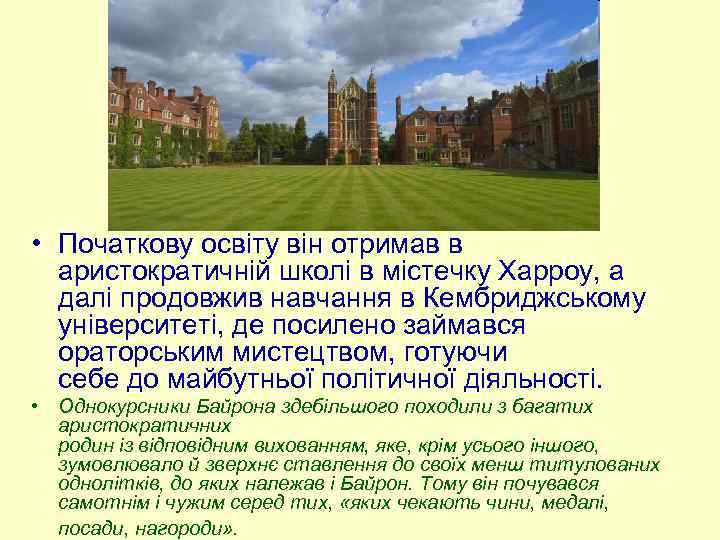 • Початкову освіту він отримав в аристократичній школі в містечку Харроу, а далі продовжив навчання в Кембриджському університеті, де посилено займався ораторським мистецтвом, готуючи себе до майбутньої політичної діяльності.

• Однокурсники Байрона здебільшого походили з багатих аристократичних родин із відповідним вихованням, яке, крім усього іншого, зумовлювало й зверхнє ставлення до своїх менш титулованих однолітків, до яких належав і Байрон. Тому він почувався самотнім і чужим серед тих, «яких чекають чини, медалі, посади, нагороди».